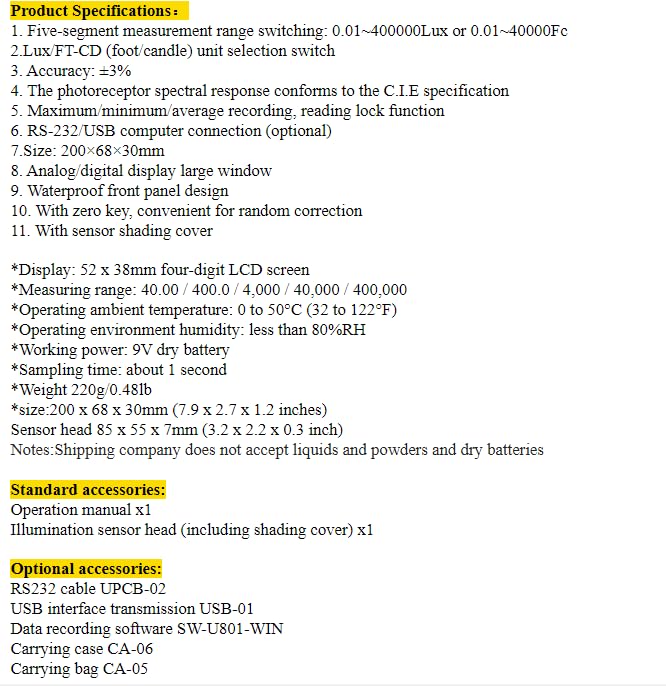 Product Specifications：
1. Five-segment measurement range switching: 0.01~400000Lux or 0.01~40000Fc
2.Lux/FT-CD (foot/candle) unit selection switch
3. Accuracy: ±3%
4. The photoreceptor spectral response conforms to the C.I.E specification
5. Maximum/minimum/average recording, reading lock function
6. RS-232/USB computer connection (optional)
7.Size: 200×68×30mm
8. Analog/digital display large window
9. Waterproof front panel design
10. With zero key, convenient for random correction
11. With sensor shading cover

*Display: 52 x 38mm four-digit LCD screen
*Measuring range: 40.00 / 400.0 / 4,000 / 40,000 / 400,000
*Operating ambient temperature: 0 to 50°C (32 to 122°F)
*Operating environment humidity: less than 80%RH
*Working power: 9V dry battery
*Sampling time: about 1 second
*Weight 220g/0.48lb
*size:200 x 68 x 30mm (7.9 x 2.7 x 1.2 inches)
Sensor head 85 x 55 x 7mm (3.2 x 2.2 x 0.3 inch)
Notes:Shipping company does not accept liquids and powders and dry batteries

Standard accessories:
Operation manual x1
Illumination sensor head (including shading cover) x1

Optional accessories:
RS232 cable UPCB-02
USB interface transmission USB-01
Data recording software SW-U801-WIN
Carrying case CA-06
Carrying bag CA-05